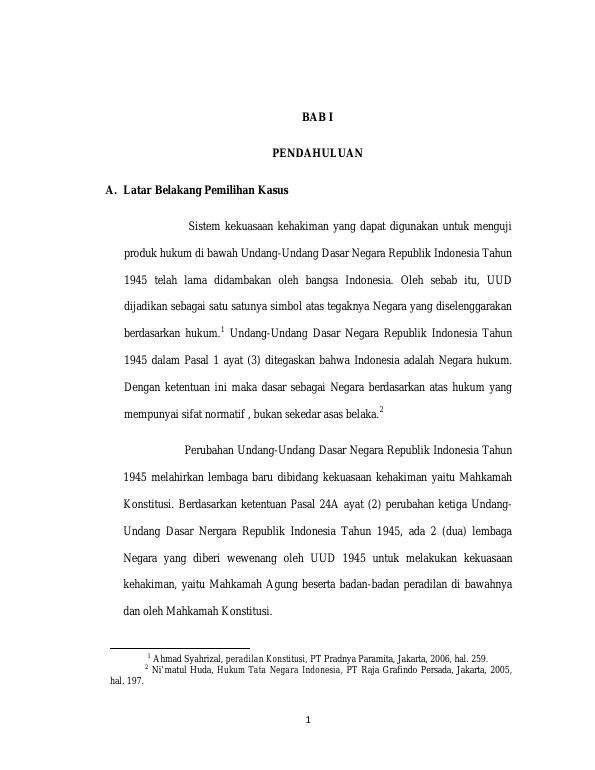 BAB I

PENDAHULUAN

A. Latar Belakang Pemilihan Kasus

Sistem kekuasaan kehakiman yang dapat digunakan untuk menguji produk hukum di bawah Undang-Undang Dasar Negara Republik Indonesia Tahun 1945 telah lama didambakan oleh bangsa Indonesia. Oleh sebab itu, UUD dijadikan sebagai satu satunya simbol atas tegaknya Negara yang diselenggarakan berdasarkan hukum.$^1$ Undang-Undang Dasar Negara Republik Indonesia Tahun 1945 dalam Pasal 1 ayat (3) ditegaskan bahwa Indonesia adalah Negara hukum. Dengan ketentuan ini maka dasar sebagai Negara berdasarkan atas hukum yang mempunyai sifat normatif , bukan sekedar asas belaka.$^2$

Perubahan Undang-Undang Dasar Negara Republik Indonesia Tahun 1945 melahirkan lembaga baru dibidang kekuasaan kehakiman yaitu Mahkamah Konstitusi. Berdasarkan ketentuan Pasal 24A ayat (2) perubahan ketiga Undang-Undang Dasar Nergara Republik Indonesia Tahun 1945, ada 2 (dua) lembaga Negara yang diberi wewenang oleh UUD 1945 untuk melakukan kekuasaan kehakiman, yaitu Mahkamah Agung beserta badan-badan peradilan di bawahnya dan oleh Mahkamah Konstitusi.

$^1$ Ahmad Syahrizal, peradilan Konstitusi, PT Pradnya Paramita, Jakarta, 2006, hal. 259.
$^2$ Ni'matul Huda, Hukum Tata Negara Indonesia, PT Raja Grafindo Persada, Jakarta, 2005, hal. 197.

1